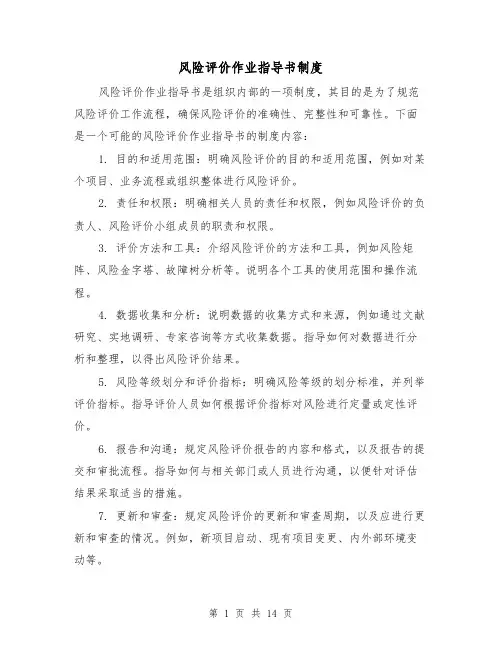 风险评价作业指导书制度

风险评价作业指导书是组织内部的一项制度，其目的是为了规范风险评价工作流程，确保风险评价的准确性、完整性和可靠性。下面是一个可能的风险评价作业指导书的制度内容：

1. 目的和适用范围：明确风险评价的目的和适用范围，例如对某个项目、业务流程或组织整体进行风险评价。

2. 责任和权限：明确相关人员的责任和权限，例如风险评价的负责人、风险评价小组成员的职责和权限。

3. 评价方法和工具：介绍风险评价的方法和工具，例如风险矩阵、风险金字塔、故障树分析等。说明各个工具的使用范围和操作流程。

4. 数据收集和分析：说明数据的收集方式和来源，例如通过文献研究、实地调研、专家咨询等方式收集数据。指导如何对数据进行分析和整理，以得出风险评价结果。

5. 风险等级划分和评价指标：明确风险等级的划分标准，并列举评价指标。指导评价人员如何根据评价指标对风险进行定量或定性评价。

6. 报告和沟通：规定风险评价报告的内容和格式，以及报告的提交和审批流程。指导如何与相关部门或人员进行沟通，以便针对评估结果采取适当的措施。

7. 更新和审查：规定风险评价的更新和审查周期，以及应进行更新和审查的情况。例如，新项目启动、现有项目变更、内外部环境变动等。

第 1 页 共 14 页